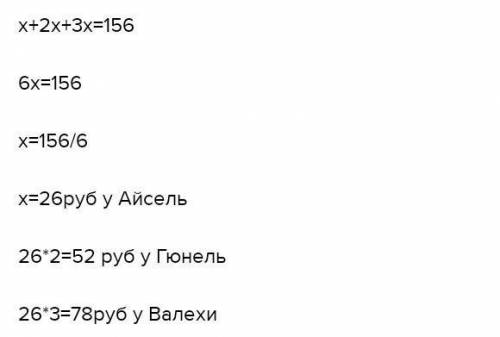 $x+2x+3x=156$

$6x=156$

$x=156/6$

$x=26$руб у Айсель

$26*2=52$ руб у Гюнель

$26*3=78$руб у Валехи